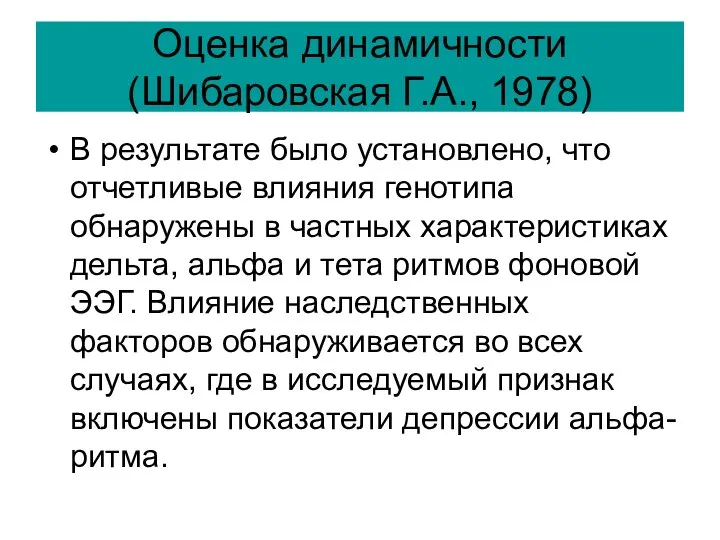 Оценка динамичности (Шибаровская Г.А., 1978)

• В результате было установлено, что отчетливые влияния генотипа обнаружены в частных характеристиках дельта, альфа и тета ритмов фоновой ЭЭГ. Влияние наследственных факторов обнаруживается во всех случаях, где в исследуемый признак включены показатели депрессии альфа-ритма.